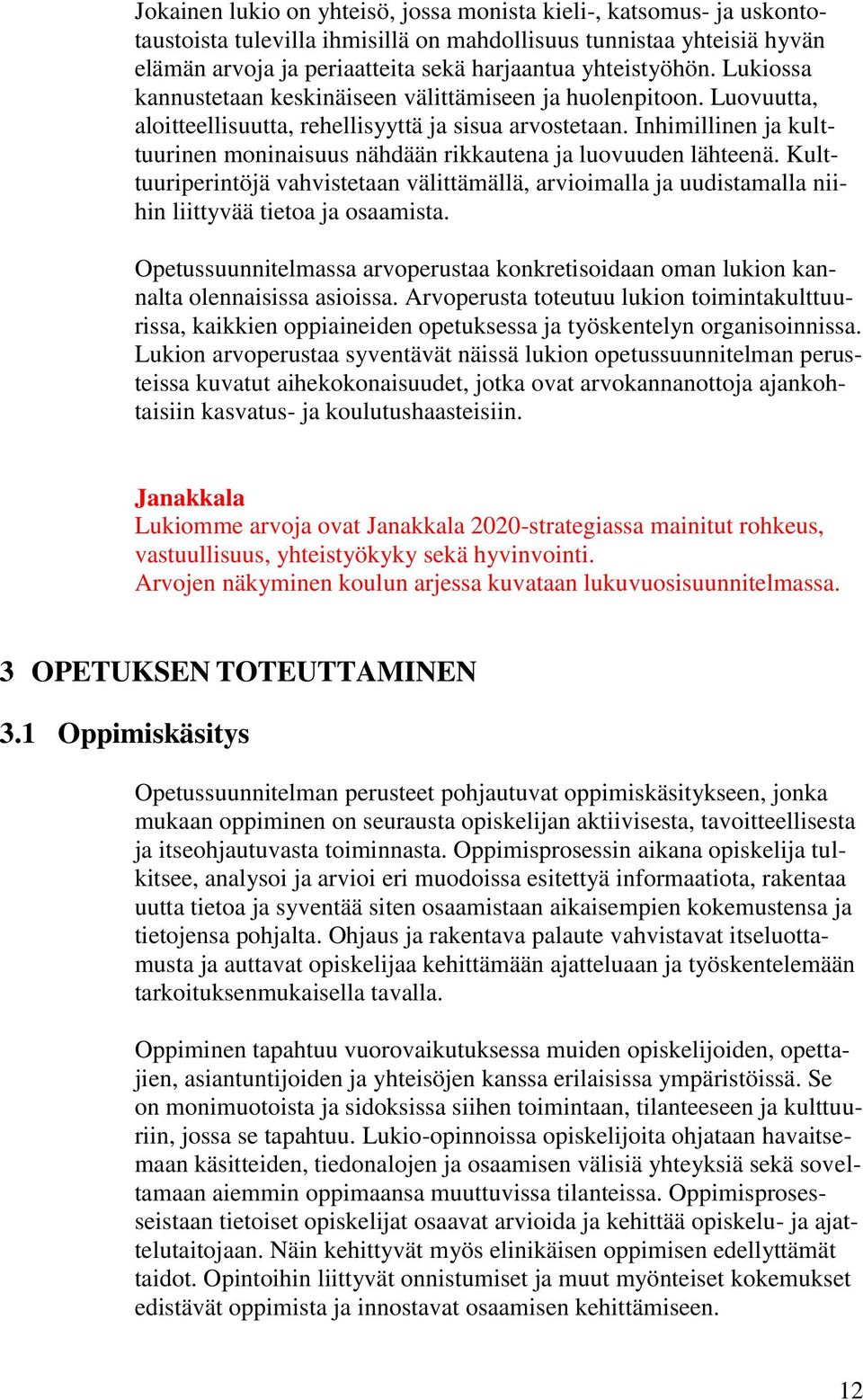 Jokainen lukio on yhteisö, jossa monista kieli-, katsomus- ja uskontotaustoista tulevilla ihmisillä on mahdollisuus tunnistaa yhteisiä hyvän elämän arvoja ja periaatteita sekä harjaantua yhteistyöhön. Lukiossa kannustetaan keskinäiseen välittämiseen ja huolenpitoon. Luovuutta, aloitteellisuutta, rehellisyyttä ja sisua arvostetaan. Inhimillinen ja kulttuurinen moninaisuus nähdään rikkautena ja luovuuden lähteenä. Kulttuuriperintöjä vahvistetaan välittämällä, arvioimalla ja uudistamalla niihin liittyvää tietoa ja osaamista.

Opetussuunnitelmassa arvoperustaa konkretisoidaan oman lukion kannalta olennaisissa asioissa. Arvoperusta toteutuu lukion toimintakulttuurissa, kaikkien oppiaineiden opetuksessa ja työskentelyn organisoinnissa. Lukion arvoperustaa syventävät näissä lukion opetussuunnitelman perusteissa kuvatut aihekokonaisuudet, jotka ovat arvokannanottoja ajankohtaisiin kasvatus- ja koulutushaasteisiin.

Janakkala
Lukiomme arvoja ovat Janakkala 2020-strategiassa mainitut rohkeus, vastuullisuus, yhteistyökyky sekä hyvinvointi.
Arvojen näkyminen koulun arjessa kuvataan lukuvuosisuunnitelmassa.

3 OPETUKSEN TOTEUTTAMINEN

3.1 Oppimiskäsitys

Opetussuunnitelman perusteet pohjautuvat oppimiskäsitykseen, jonka mukaan oppiminen on seurausta opiskelijan aktiivisesta, tavoitteellisesta ja itseohjautuvasta toiminnasta. Oppimisprosessin aikana opiskelija tulkitsee, analysoi ja arvioi eri muodoissa esitettyä informaatiota, rakentaa uutta tietoa ja syventää siten osaamistaan aikaisempien kokemustensa ja tietojensa pohjalta. Ohjaus ja rakentava palaute vahvistavat itseluottamusta ja auttavat opiskelijaa kehittämään ajatteluaan ja työskentelemään tarkoituksenmukaisella tavalla.

Oppiminen tapahtuu vuorovaikutuksessa muiden opiskelijoiden, opettajien, asiantuntijoiden ja yhteisöjen kanssa erilaisissa ympäristöissä. Se on monimuotoista ja sidoksissa siihen toimintaan, tilanteeseen ja kulttuuriin, jossa se tapahtuu. Lukio-opinnoissa opiskelijoita ohjataan havaitsemaan käsitteiden, tiedonalojen ja osaamisen välisiä yhteyksiä sekä soveltamaan aiemmin oppimaansa muuttuvissa tilanteissa. Oppimisprosesseistaan tietoiset opiskelijat osaavat arvioida ja kehittää opiskelu- ja ajattelutaitojaan. Näin kehittyvät myös elinikäisen oppimisen edellyttämät taidot. Opintoihin liittyvät onnistumiset ja muut myönteiset kokemukset edistävät oppimista ja innostavat osaamisen kehittämiseen.

12